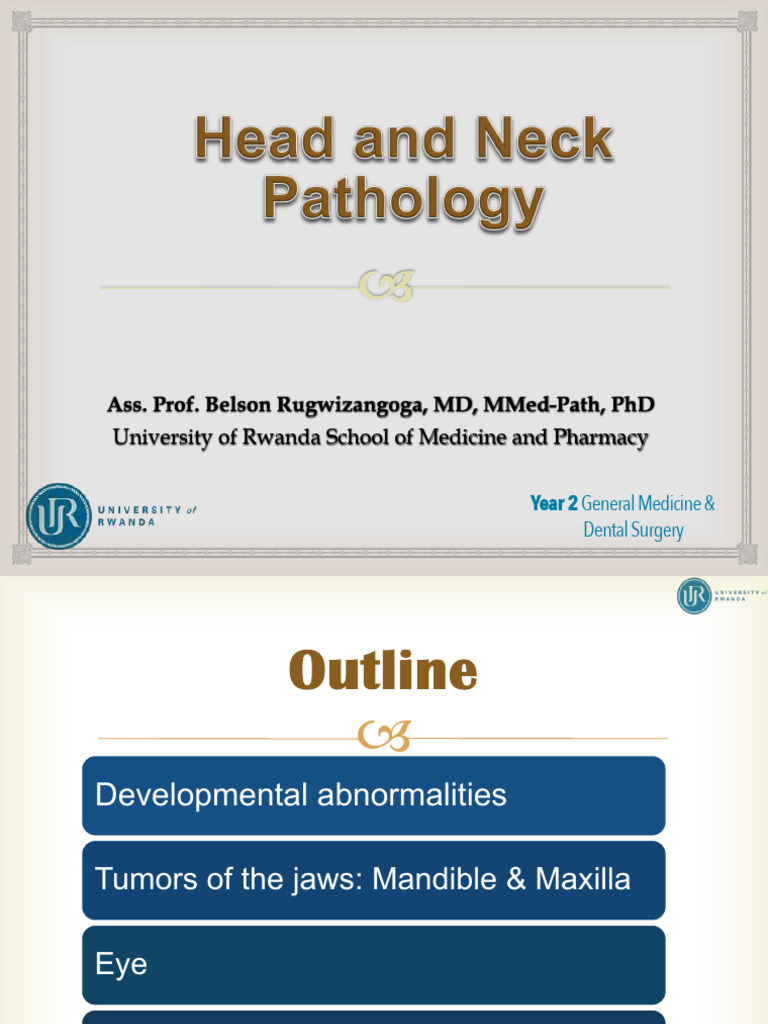 Head and Neck Pathology

Ass. Prof. Belson Rugwizangoga, MD, MMed-Path, PhD
University of Rwanda School of Medicine and Pharmacy

UR UNIVERSITY of RWANDA

Year 2 General Medicine & Dental Surgery

UR UNIVERSITY of RWANDA

Outline

Developmental abnormalities

Tumors of the jaws: Mandible & Maxilla

Eye